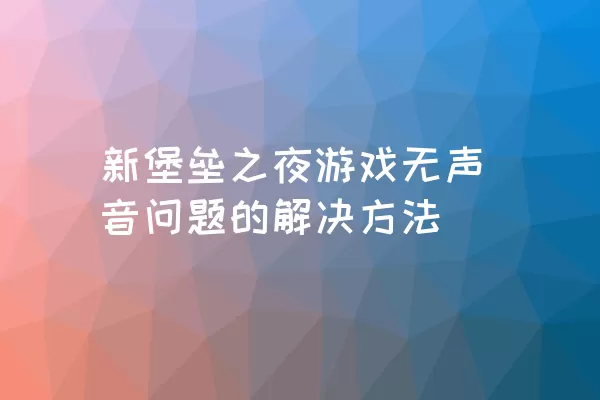 新堡垒之夜游戏无声音问题的解决方法